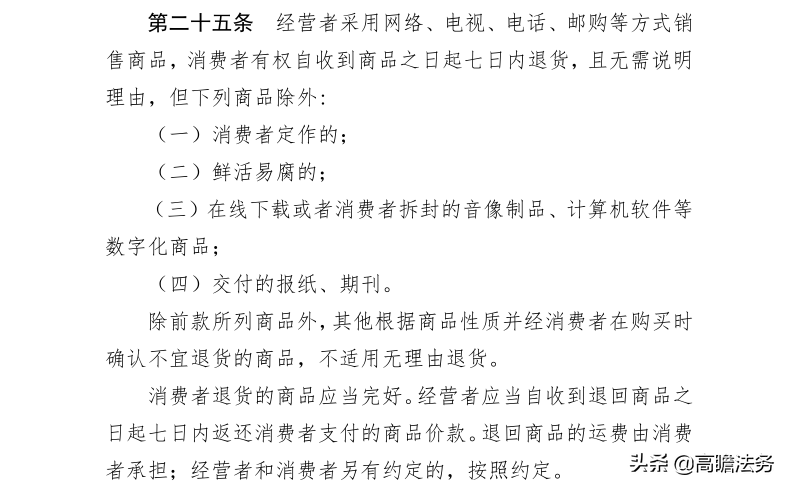 第二十五条　经营者采用网络、电视、电话、邮购等方式销售商品，消费者有权自收到商品之日起七日内退货，且无需说明理由，但下列商品除外：

（一）消费者定作的；

（二）鲜活易腐的；

（三）在线下载或者消费者拆封的音像制品、计算机软件等数字化商品；

（四）交付的报纸、期刊。

除前款所列商品外，其他根据商品性质并经消费者在购买时确认不宜退货的商品，不适用无理由退货。

消费者退货的商品应当完好。经营者应当自收到退回商品之日起七日内返还消费者支付的商品价款。退回商品的运费由消费者承担；经营者和消费者另有约定的，按照约定。

头条 @高瞻法务